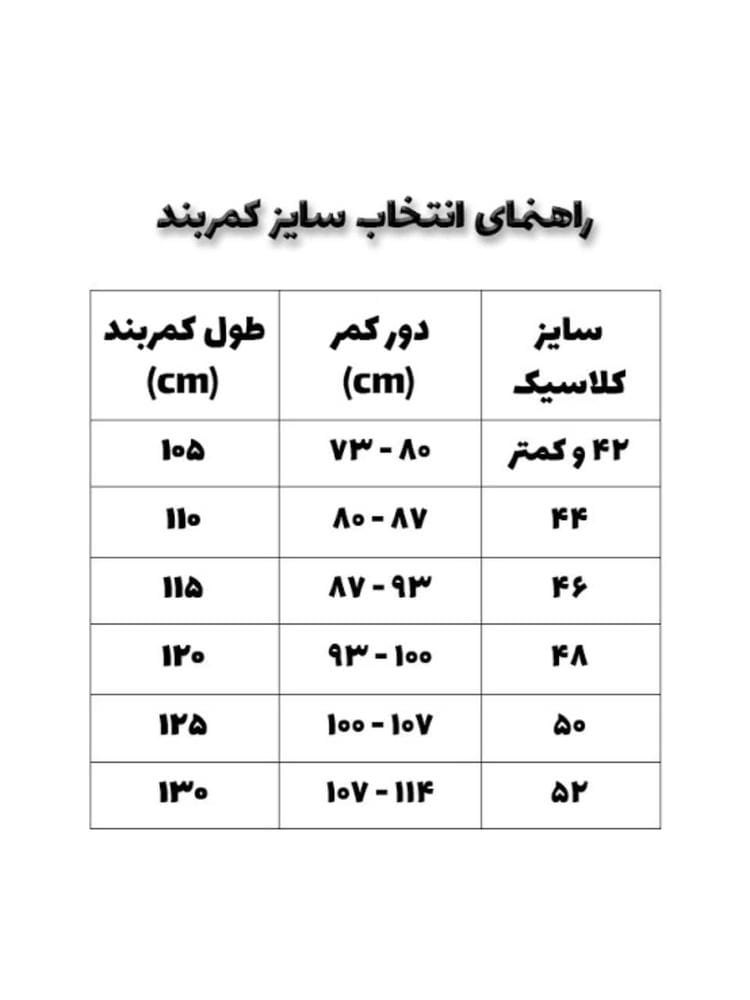 راهنمای انتخاب سایز کمربند

| سایز کلاسیک | دور کمر (cm) | طول کمربند (cm) |
|---|---|---|
| ۴۲ و کمتر | ۷۳ - ۸۰ | ۱۰۵ |
| ۴۴ | ۸۰ - ۸۷ | ۱۱۰ |
| ۴۶ | ۸۷ - ۹۳ | ۱۱۵ |
| ۴۸ | ۹۳ - ۱۰۰ | ۱۲۰ |
| ۵۰ | ۱۰۰ - ۱۰۷ | ۱۲۵ |
| ۵۲ | ۱۰۷ - ۱۱۴ | ۱۳۰ |